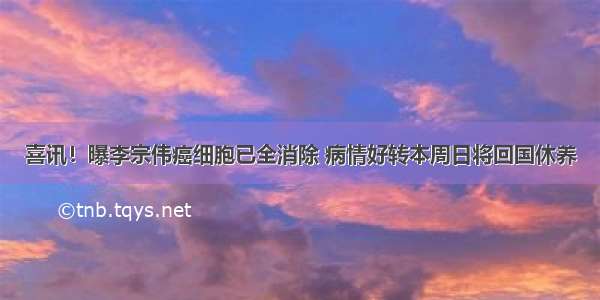 喜讯！曝李宗伟癌细胞已全消除 病情好转本周日将回国休养

©tnb.tqys.net